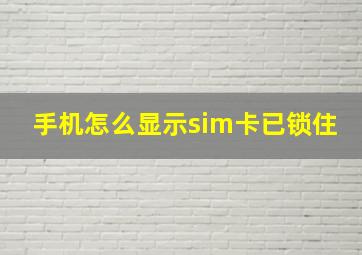 手机怎么显示sim卡已锁住